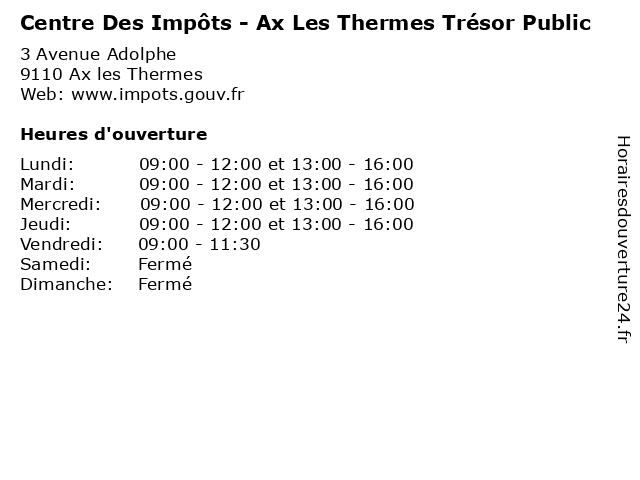 Centre Des Impôts - Ax Les Thermes Trésor Public

3 Avenue Adolphe
9110 Ax les Thermes
Web: www.impots.gouv.fr

Heures d'ouverture

Lundi: 09:00 - 12:00 et 13:00 - 16:00
Mardi: 09:00 - 12:00 et 13:00 - 16:00
Mercredi: 09:00 - 12:00 et 13:00 - 16:00
Jeudi: 09:00 - 12:00 et 13:00 - 16:00
Vendredi: 09:00 - 11:30
Samedi: Fermé
Dimanche: Fermé

Horairesdouverture24.fr